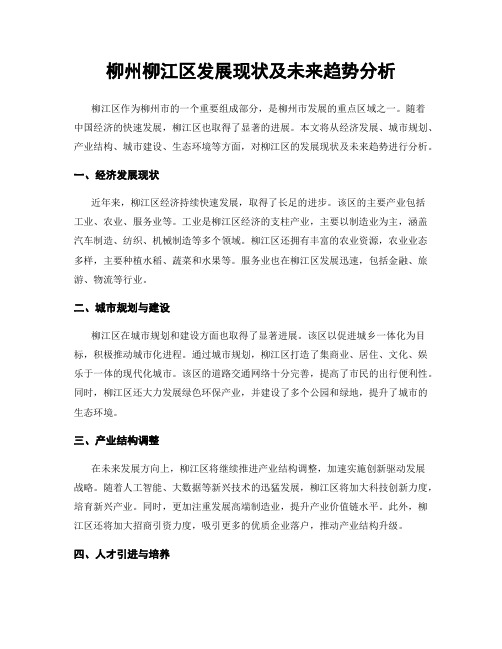 柳州柳江区发展现状及未来趋势分析

柳江区作为柳州市的一个重要组成部分，是柳州市发展的重点区域之一。随着中国经济的快速发展，柳江区也取得了显著的进展。本文将从经济发展、城市规划、产业结构、城市建设、生态环境等方面，对柳江区的发展现状及未来趋势进行分析。

一、经济发展现状

近年来，柳江区经济持续快速发展，取得了长足的进步。该区的主要产业包括工业、农业、服务业等。工业是柳江区经济的支柱产业，主要以制造业为主，涵盖汽车制造、纺织、机械制造等多个领域。柳江区还拥有丰富的农业资源，农业业态多样，主要种植水稻、蔬菜和水果等。服务业也在柳江区发展迅速，包括金融、旅游、物流等行业。

二、城市规划与建设

柳江区在城市规划和建设方面也取得了显著进展。该区以促进城乡一体化为目标，积极推动城市化进程。通过城市规划，柳江区打造了集商业、居住、文化、娱乐于一体的现代化城市。该区的道路交通网络十分完善，提高了市民的出行便利性。同时，柳江区还大力发展绿色环保产业，并建设了多个公园和绿地，提升了城市的生态环境。

三、产业结构调整

在未来发展方向上，柳江区将继续推进产业结构调整，加速实施创新驱动发展战略。随着人工智能、大数据等新兴技术的迅猛发展，柳江区将加大科技创新力度，培育新兴产业。同时，更加注重发展高端制造业，提升产业价值链水平。此外，柳江区还将加大招商引资力度，吸引更多的优质企业落户，推动产业结构升级。

四、人才引进与培养